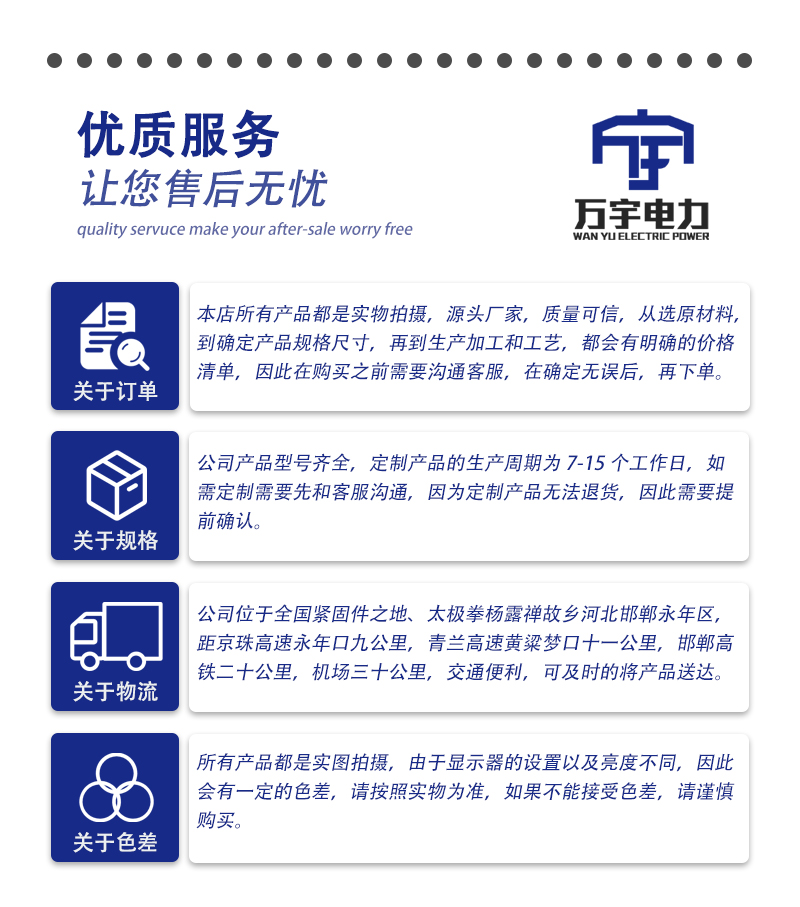 优质服务
让您售后无忧
quality servuce make your after-sale worry free

万宇电力
WAN YU ELECTRIC POWER

关于订单
本店所有产品都是实物拍摄，源头厂家，质量可信，从选原材料，到确定产品规格尺寸，再到生产加工和工艺，都会有明确的价格清单，因此在购买之前需要沟通客服，在确定无误后，再下单。

关于规格
公司产品型号齐全，定制产品的生产周期为 7-15 个工作日，如需定制需要先和客服沟通，因为定制产品无法退货，因此需要提前确认。

关于物流
公司位于全国紧固件之地、太极拳杨露禅故乡河北邯郸永年区，距京珠高速永年口九公里，青兰高速黄粱梦口十一公里，邯郸高铁二十公里，机场三十公里，交通便利，可及时的将产品送达。

关于色差
所有产品都是实图拍摄，由于显示器的设置以及亮度不同，因此会有一定的色差，请按照实物为准，如果不能接受色差，请谨慎购买。